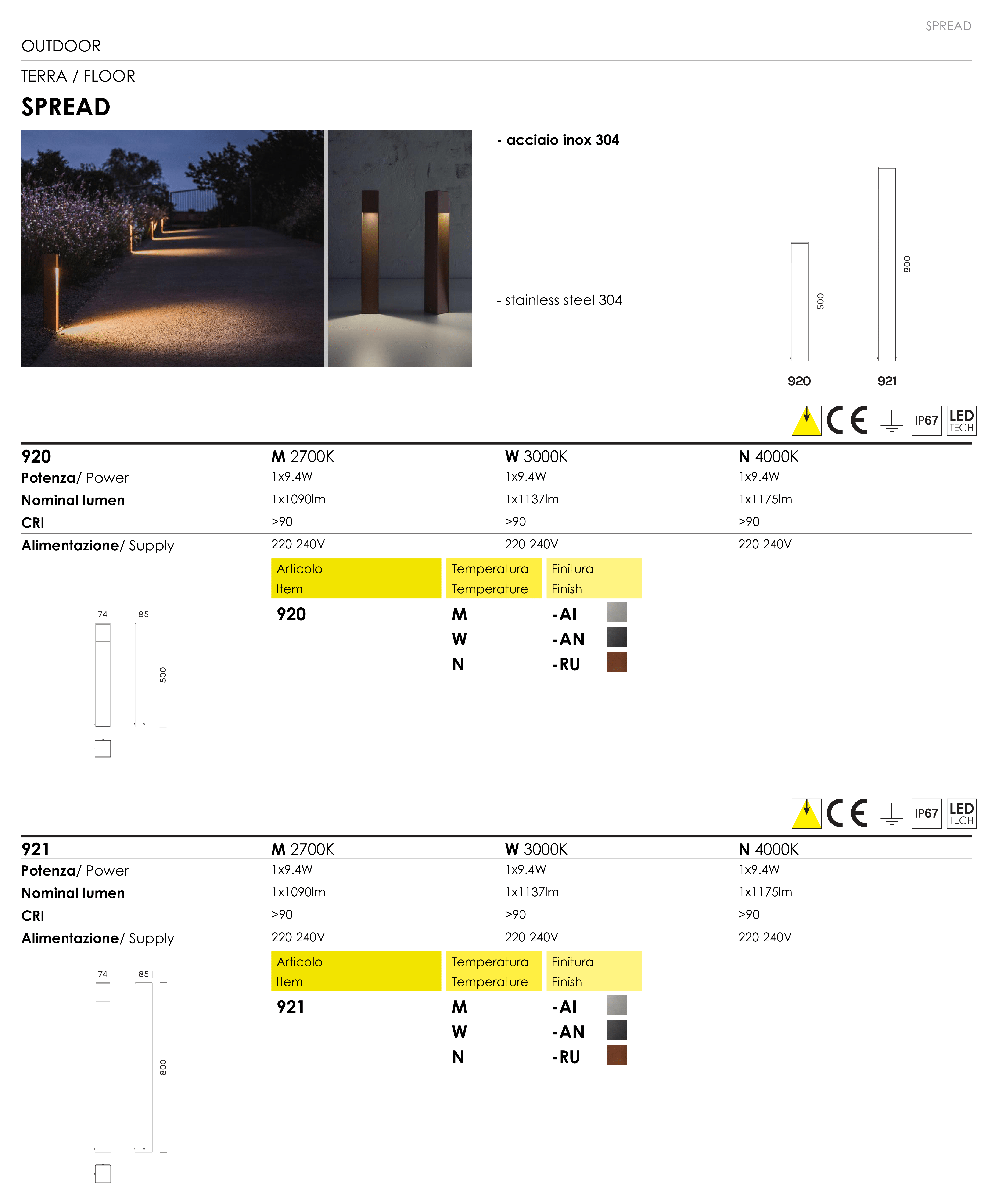 SPREAD

OUTDOOR

TERRA / FLOOR

SPREAD

- acciaio inox 304

- stainless steel 304

500

800

920

921

CE IP67 LED TECH

| 920 | M 2700K | W 3000K | N 4000K |
|---|---|---|---|
| Potenza/ Power | 1x9.4W | 1x9.4W | 1x9.4W |
| Nominal lumen | 1x1090lm | 1x1137lm | 1x1175lm |
| CRI | >90 | >90 | >90 |
| Alimentazione/ Supply | 220-240V | 220-240V | 220-240V |

| Articolo Item | Temperatura Temperature | Finitura Finish |
|---|---|---|
| 920 | M | -AI |
| | W | -AN |
| | N | -RU |

74

85

500

CE IP67 LED TECH

| 921 | M 2700K | W 3000K | N 4000K |
|---|---|---|---|
| Potenza/ Power | 1x9.4W | 1x9.4W | 1x9.4W |
| Nominal lumen | 1x1090lm | 1x1137lm | 1x1175lm |
| CRI | >90 | >90 | >90 |
| Alimentazione/ Supply | 220-240V | 220-240V | 220-240V |

| Articolo Item | Temperatura Temperature | Finitura Finish |
|---|---|---|
| 921 | M | -AI |
| | W | -AN |
| | N | -RU |

74

85

800